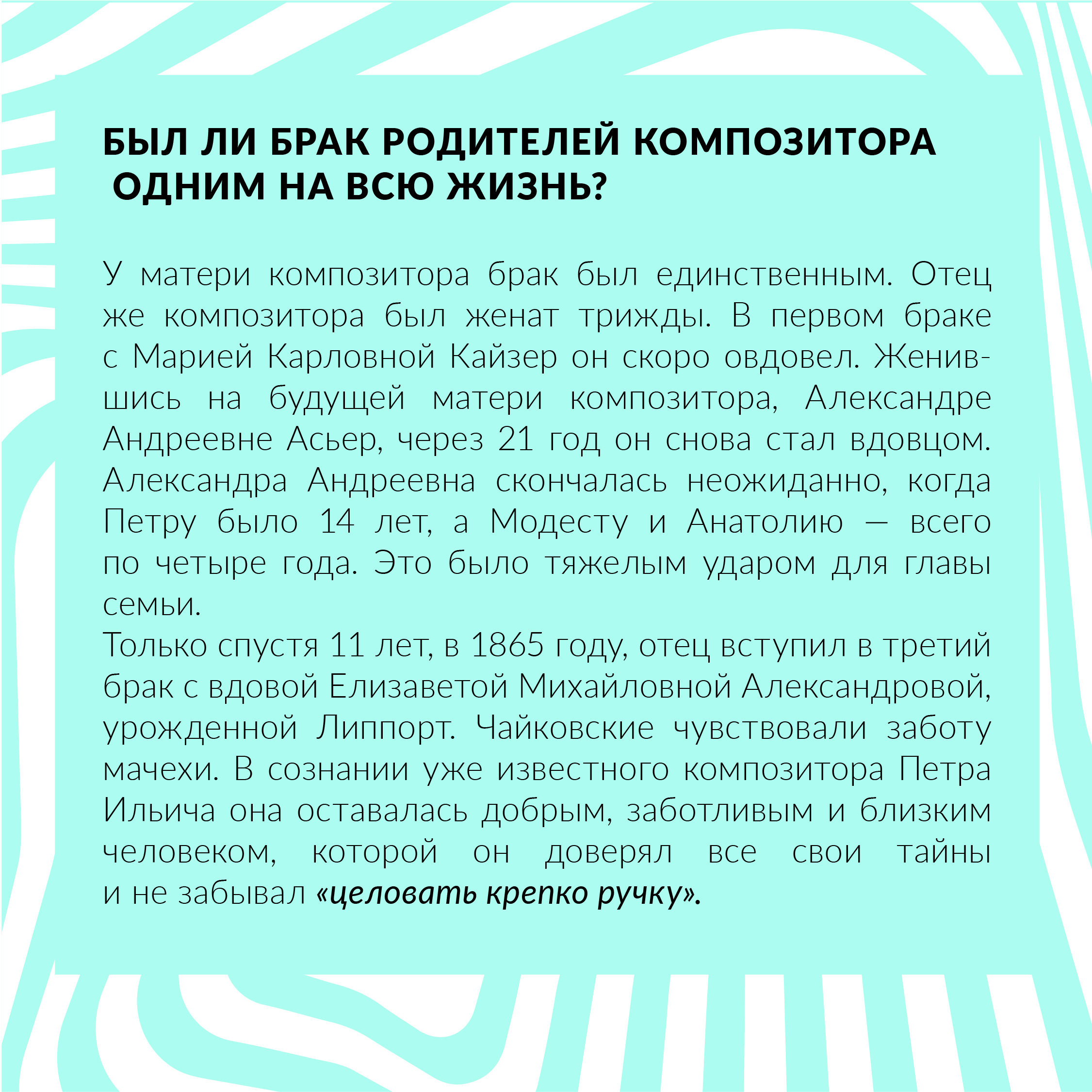 БЫЛ ЛИ БРАК РОДИТЕЛЕЙ КОМПОЗИТОРА ОДНИМ НА ВСЮ ЖИЗНЬ?

У матери композитора брак был единственным. Отец же композитора был женат трижды. В первом браке с Марией Карловной Кайзер он скоро овдовел. Женившись на будущей матери композитора, Александре Андреевне Асьер, через 21 год он снова стал вдовцом. Александра Андреевна скончалась неожиданно, когда Петру было 14 лет, а Модесту и Анатолию — всего по четыре года. Это было тяжелым ударом для главы семьи.
Только спустя 11 лет, в 1865 году, отец вступил в третий брак с вдовой Елизаветой Михайловной Александровой, урожденной Липпорт. Чайковские чувствовали заботу мачехи. В сознании уже известного композитора Петра Ильича она оставалась добрым, заботливым и близким человеком, которой он доверял все свои тайны и не забывал «целовать крепко ручку».